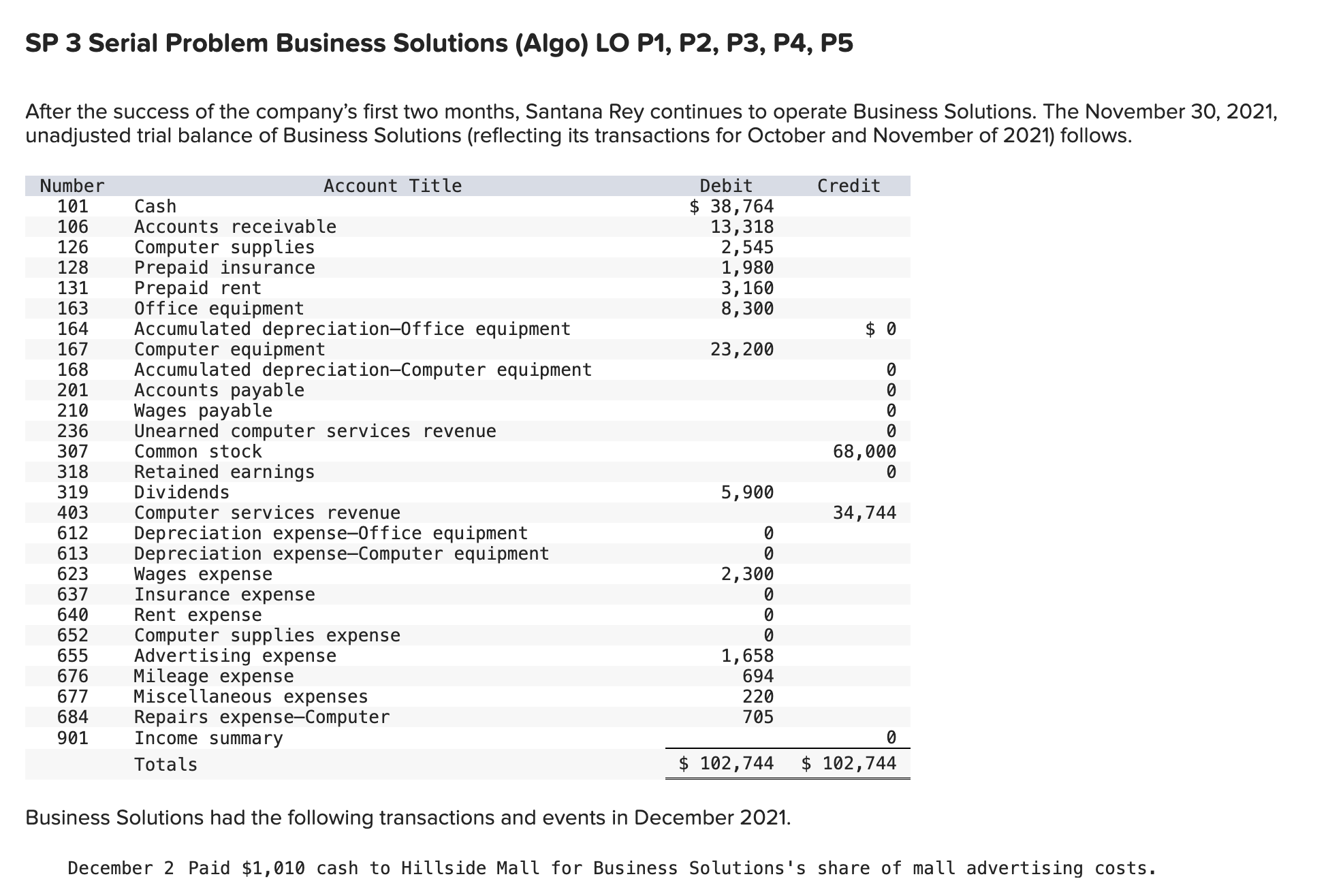 SP 3 Serial Problem Business Solutions (Algo) LO P1, P2, P3, P4, P5

After the success of the company's first two months, Santana Rey continues to operate Business Solutions. The November 30, 2021, unadjusted trial balance of Business Solutions (reflecting its transactions for October and November of 2021) follows.

| Number | Account Title | Debit | Credit |
|---|---|---|---|
| 101 | Cash | $ 38,764 | |
| 106 | Accounts receivable | 13,318 | |
| 126 | Computer supplies | 2,545 | |
| 128 | Prepaid insurance | 1,980 | |
| 131 | Prepaid rent | 3,160 | |
| 163 | Office equipment | 8,300 | |
| 164 | Accumulated depreciation—Office equipment | | $ 0 |
| 167 | Computer equipment | 23,200 | |
| 168 | Accumulated depreciation—Computer equipment | | 0 |
| 201 | Accounts payable | | 0 |
| 210 | Wages payable | | 0 |
| 236 | Unearned computer services revenue | | 0 |
| 307 | Common stock | | 68,000 |
| 318 | Retained earnings | | 0 |
| 319 | Dividends | 5,900 | |
| 403 | Computer services revenue | | 34,744 |
| 612 | Depreciation expense—Office equipment | 0 | |
| 613 | Depreciation expense—Computer equipment | 0 | |
| 623 | Wages expense | 2,300 | |
| 637 | Insurance expense | 0 | |
| 640 | Rent expense | 0 | |
| 652 | Computer supplies expense | 0 | |
| 655 | Advertising expense | 1,658 | |
| 676 | Mileage expense | 694 | |
| 677 | Miscellaneous expenses | 220 | |
| 684 | Repairs expense—Computer | 705 | |
| 901 | Income summary | | 0 |
| | Totals | $ 102,744 | $ 102,744 |

Business Solutions had the following transactions and events in December 2021.

December 2 Paid $1,010 cash to Hillside Mall for Business Solutions's share of mall advertising costs.